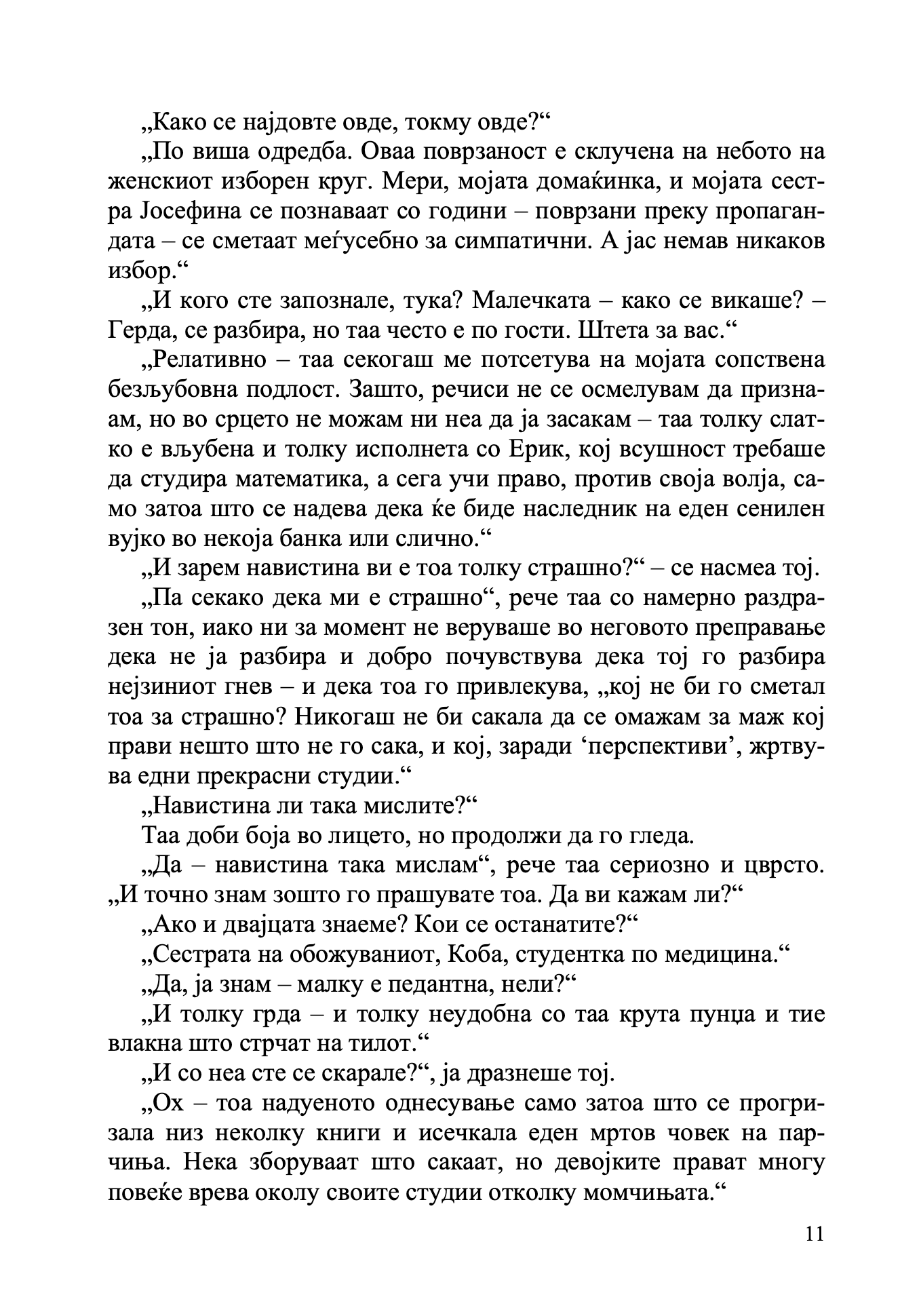 „Како се најдовте овде, токму овде?“

„По виша одредба. Оваа поврзаност е склучена на небото на женскиот изборен круг. Мери, мојата домаќинка, и мојата сестра Јосефина се познаваат со години – поврзани преку пропагандата – се сметаат меѓусебно за симпатични. А јас немав никаков избор.“

„И кого сте запознале, тука? Малечката – како се викаше? – Герда, се разбира, но таа често е по гости. Штета за вас.“

„Релативно – таа секогаш ме потсетува на мојата сопствена безљубовна подлост. Зашто, речиси не се осмелувам да признаам, но во срцето не можам ни неа да ја засакам – таа толку слатко е вљубена и толку исполнета со Ерик, кој всушност требаше да студира математика, а сега учи право, против своја волја, само затоа што се надева дека ќе биде наследник на еден сенилен вујко во некоја банка или слично.“

„И зарем навистина ви е тоа толку страшно?“ – се насмеа тој.

„Па секако дека ми е страшно“, рече таа со намерно раздразен тон, иако ни за момент не веруваше во неговото преправање дека не ја разбира и добро почувствува дека тој го разбира нејзиниот гнев – и дека тоа го привлекува, „кој не би го сметал тоа за страшно? Никогаш не би сакала да се омажам за маж кој прави нешто што не го сака, и кој, заради ‘перспективи’, жртвува едни прекрасни студии.“

„Навистина ли така мислите?“

Таа доби боја во лицето, но продолжи да го гледа.

„Да – навистина така мислам“, рече таа сериозно и цврсто. „И точно знам зошто го прашувате тоа. Да ви кажам ли?“

„Ако и двајцата знаеме? Кои се останатите?“

„Сестрата на обожуваниот, Коба, студентка по медицина.“

„Да, ја знам – малку е педантна, нели?“

„И толку грда – и толку неудобна со таа крута пунџа и тие влакна што стрчат на тилот.“

„И со неа сте се скарале?“, ја дразнеше тој.

„Ох – тоа надуеното однесување само затоа што се прогризала низ неколку книги и исечкала еден мртов човек на парчиња. Нека зборуваат што сакаат, но девојките прават многу повеќе врева околу своите студии отколку момчињата.“

11